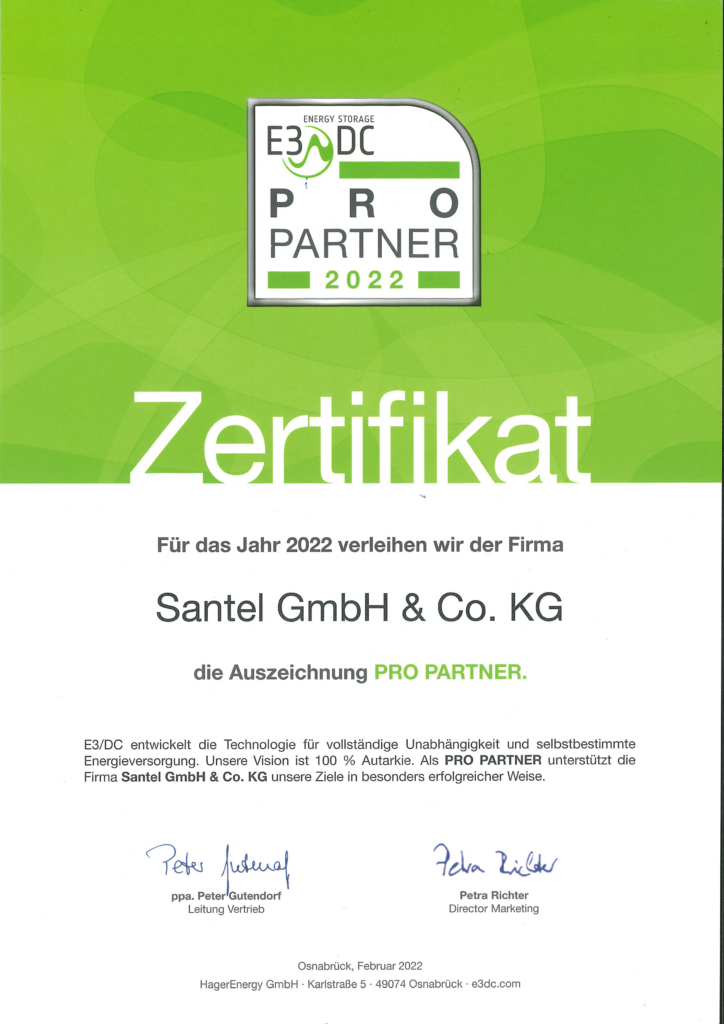 ENERGY STORAGE
E3/DC
PRO
PARTNER
2022

Zertifikat

Für das Jahr 2022 verleihen wir der Firma

Santel GmbH & Co. KG

die Auszeichnung PRO PARTNER.

E3/DC entwickelt die Technologie für vollständige Unabhängigkeit und selbstbestimmte Energieversorgung. Unsere Vision ist 100 % Autarkie. Als PRO PARTNER unterstützt die Firma Santel GmbH & Co. KG unsere Ziele in besonders erfolgreicher Weise.

Peter Gutendorf
ppa. Peter Gutendorf
Leitung Vertrieb

Petra Richter
Petra Richter
Director Marketing

Osnabrück, Februar 2022
HagerEnergy GmbH · Karlstraße 5 · 49074 Osnabrück · e3dc.com